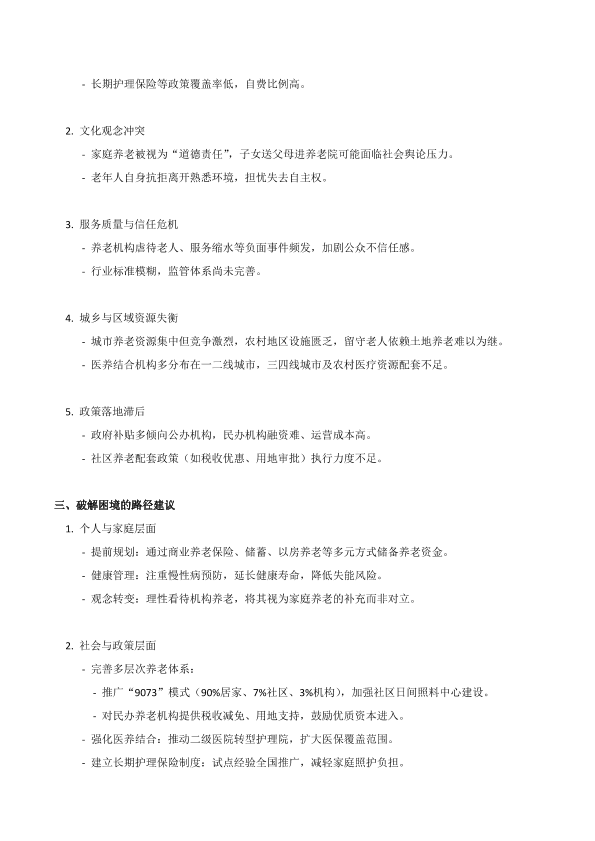 - 长期护理保险等政策覆盖率低，自费比例高。

2. 文化观念冲突

- 家庭养老被视为“道德责任”，子女送父母进养老院可能面临社会舆论压力。

- 老年人自身抗拒离开熟悉环境，担忧失去自主权。

3. 服务质量与信任危机

- 养老机构虐待老人、服务缩水等负面事件频发，加剧公众不信任感。

- 行业标准模糊，监管体系尚未完善。

4. 城乡与区域资源失衡

- 城市养老资源集中但竞争激烈，农村地区设施匮乏，留守老人依赖土地养老难以为继。

- 医养结合机构多分布在一二线城市，三四线城市及农村医疗资源配套不足。

5. 政策落地滞后

- 政府补贴多倾向公办机构，民办机构融资难、运营成本高。

- 社区养老配套政策（如税收优惠、用地审批）执行力度不足。

三、破解困境的路径建议

1. 个人与家庭层面

- 提前规划：通过商业养老保险、储蓄、以房养老等多元方式储备养老资金。

- 健康管理：注重慢性病预防，延长健康寿命，降低失能风险。

- 观念转变：理性看待机构养老，将其视为家庭养老的补充而非对立。

2. 社会与政策层面

- 完善多层次养老体系：

- 推广“9073”模式（90%居家、7%社区、3%机构），加强社区日间照料中心建设。

- 对民办养老机构提供税收减免、用地支持，鼓励优质资本进入。

- 强化医养结合：推动二级医院转型护理院，扩大医保覆盖范围。

- 建立长期护理保险制度：试点经验全国推广，减轻家庭照护负担。